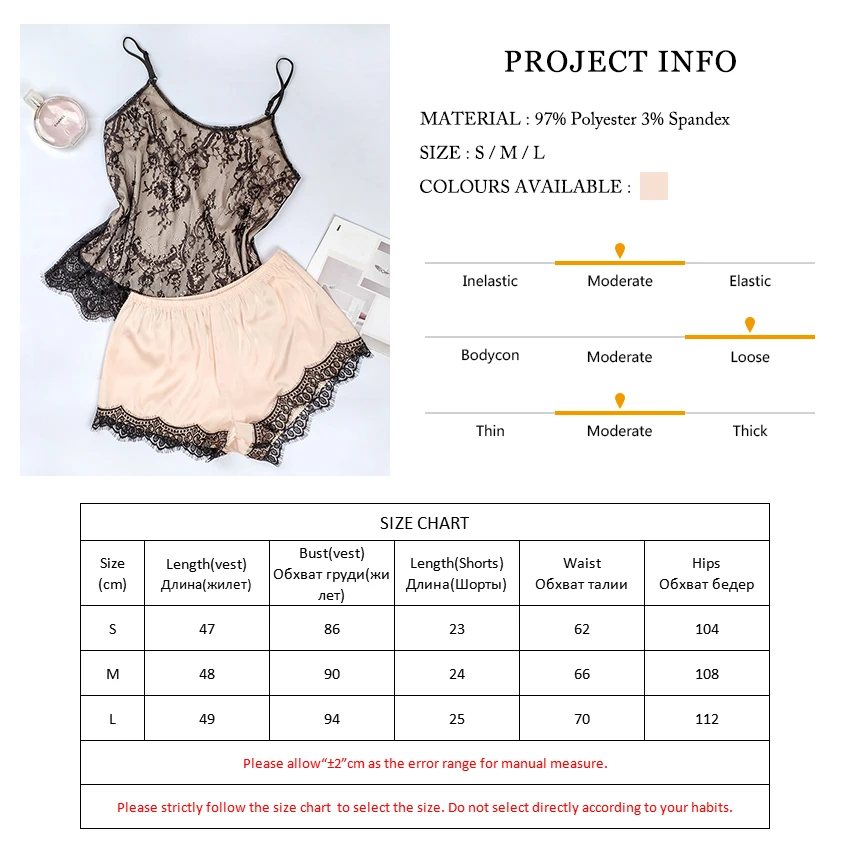 PROJECT INFO

MATERIAL : 97% Polyester 3% Spandex

SIZE : S / M / L

COLOURS AVAILABLE :

Inelastic Moderate Elastic

Bodycon Moderate Loose

Thin Moderate Thick

| SIZE CHART | | | | | |
|---|---|---|---|---|---|
| Size (cm) | Length(vest) Длина(жилет) | Bust(vest) Обхват груди(жилет) | Length(Shorts) Длина(Шорты) | Waist Обхват талии | Hips Обхват бедер |
| S | 47 | 86 | 23 | 62 | 104 |
| M | 48 | 90 | 24 | 66 | 108 |
| L | 49 | 94 | 25 | 70 | 112 |
| Please allow"±2"cm as the error range for manual measure. | | | | | |
| Please strictly follow the size chart to select the size. Do not select directly according to your habits. | | | | | |